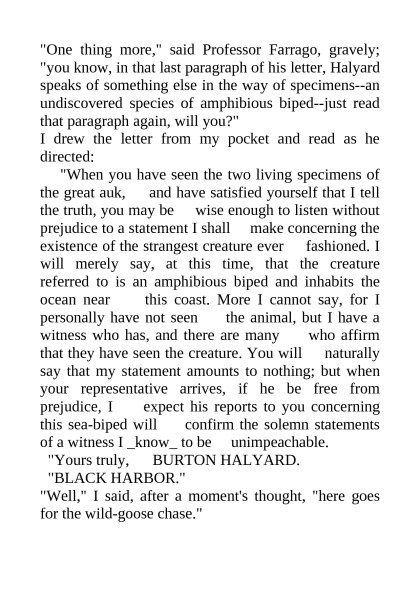 "One thing more," said Professor Farrago, gravely; "you know, in that last paragraph of his letter, Halyard speaks of something else in the way of specimens--an undiscovered species of amphibious biped--just read that paragraph again, will you?"

I drew the letter from my pocket and read as he directed:

"When you have seen the two living specimens of the great auk, and have satisfied yourself that I tell the truth, you may be wise enough to listen without prejudice to a statement I shall make concerning the existence of the strangest creature ever fashioned. I will merely say, at this time, that the creature referred to is an amphibious biped and inhabits the ocean near this coast. More I cannot say, for I personally have not seen the animal, but I have a witness who has, and there are many who affirm that they have seen the creature. You will naturally say that my statement amounts to nothing; but when your representative arrives, if he be free from prejudice, I expect his reports to you concerning this sea-biped will confirm the solemn statements of a witness I _know_ to be unimpeachable.

"Yours truly, BURTON HALYARD.

"BLACK HARBOR."

"Well," I said, after a moment's thought, "here goes for the wild-goose chase."